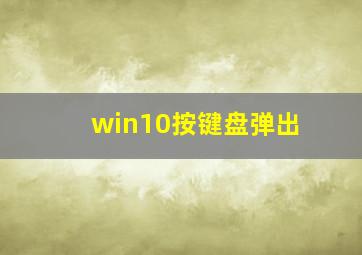 win10按键盘弹出